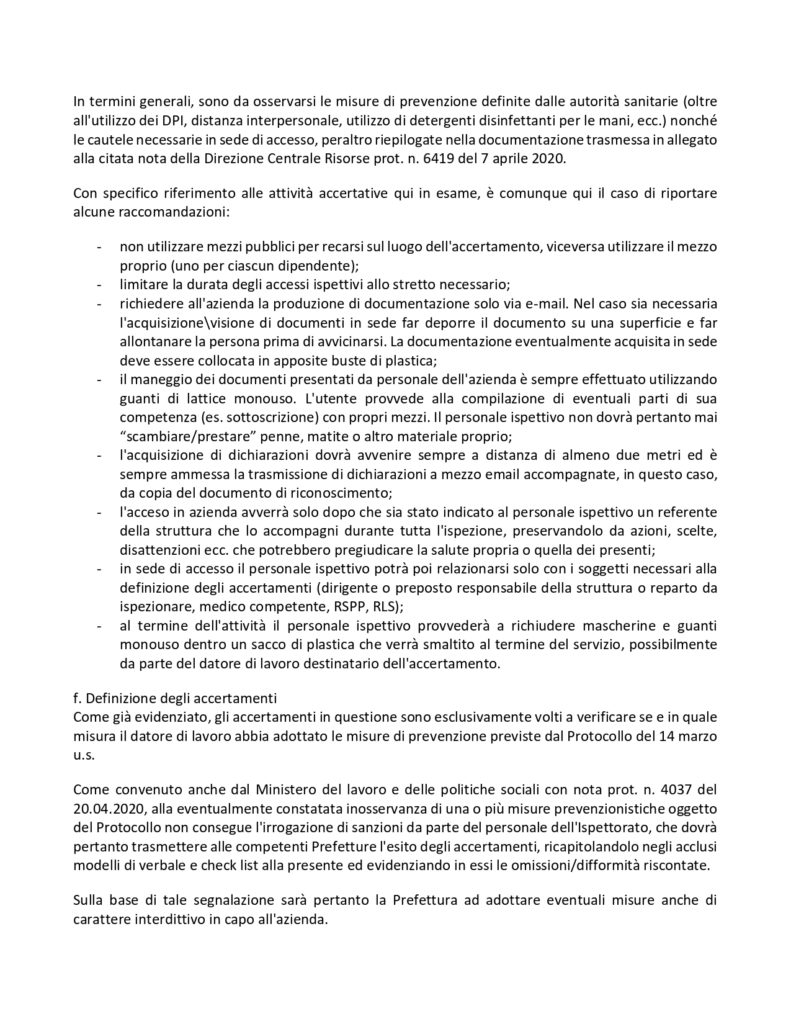 In termini generali, sono da osservarsi le misure di prevenzione definite dalle autorità sanitarie (oltre all'utilizzo dei DPI, distanza interpersonale, utilizzo di detergenti disinfettanti per le mani, ecc.) nonché le cautele necessarie in sede di accesso, peraltro riepilogate nella documentazione trasmessa in allegato alla citata nota della Direzione Centrale Risorse prot. n. 6419 del 7 aprile 2020.

Con specifico riferimento alle attività accertative qui in esame, è comunque qui il caso di riportare alcune raccomandazioni:

- non utilizzare mezzi pubblici per recarsi sul luogo dell'accertamento, viceversa utilizzare il mezzo proprio (uno per ciascun dipendente);
- limitare la durata degli accessi ispettivi allo stretto necessario;
- richiedere all'azienda la produzione di documentazione solo via e-mail. Nel caso sia necessaria l'acquisizione\visione di documenti in sede far deporre il documento su una superficie e far allontanare la persona prima di avvicinarsi. La documentazione eventualmente acquisita in sede deve essere collocata in apposite buste di plastica;
- il maneggio dei documenti presentati da personale dell'azienda è sempre effettuato utilizzando guanti di lattice monouso. L'utente provvede alla compilazione di eventuali parti di sua competenza (es. sottoscrizione) con propri mezzi. Il personale ispettivo non dovrà pertanto mai "scambiare/prestare" penne, matite o altro materiale proprio;
- l'acquisizione di dichiarazioni dovrà avvenire sempre a distanza di almeno due metri ed è sempre ammessa la trasmissione di dichiarazioni a mezzo email accompagnate, in questo caso, da copia del documento di riconoscimento;
- l'acceso in azienda avverrà solo dopo che sia stato indicato al personale ispettivo un referente della struttura che lo accompagni durante tutta l'ispezione, preservandolo da azioni, scelte, disattenzioni ecc. che potrebbero pregiudicare la salute propria o quella dei presenti;
- in sede di accesso il personale ispettivo potrà poi relazionarsi solo con i soggetti necessari alla definizione degli accertamenti (dirigente o preposto responsabile della struttura o reparto da ispezionare, medico competente, RSPP, RLS);
- al termine dell'attività il personale ispettivo provvederà a richiudere mascherine e guanti monouso dentro un sacco di plastica che verrà smaltito al termine del servizio, possibilmente da parte del datore di lavoro destinatario dell'accertamento.

f. Definizione degli accertamenti
Come già evidenziato, gli accertamenti in questione sono esclusivamente volti a verificare se e in quale misura il datore di lavoro abbia adottato le misure di prevenzione previste dal Protocollo del 14 marzo u.s.

Come convenuto anche dal Ministero del lavoro e delle politiche sociali con nota prot. n. 4037 del 20.04.2020, alla eventualmente constatata inosservanza di una o più misure prevenzionistiche oggetto del Protocollo non consegue l'irrogazione di sanzioni da parte del personale dell'Ispettorato, che dovrà pertanto trasmettere alle competenti Prefetture l'esito degli accertamenti, ricapitolandolo negli acclusi modelli di verbale e check list alla presente ed evidenziando in essi le omissioni/difformità riscontate.

Sulla base di tale segnalazione sarà pertanto la Prefettura ad adottare eventuali misure anche di carattere interdittivo in capo all'azienda.